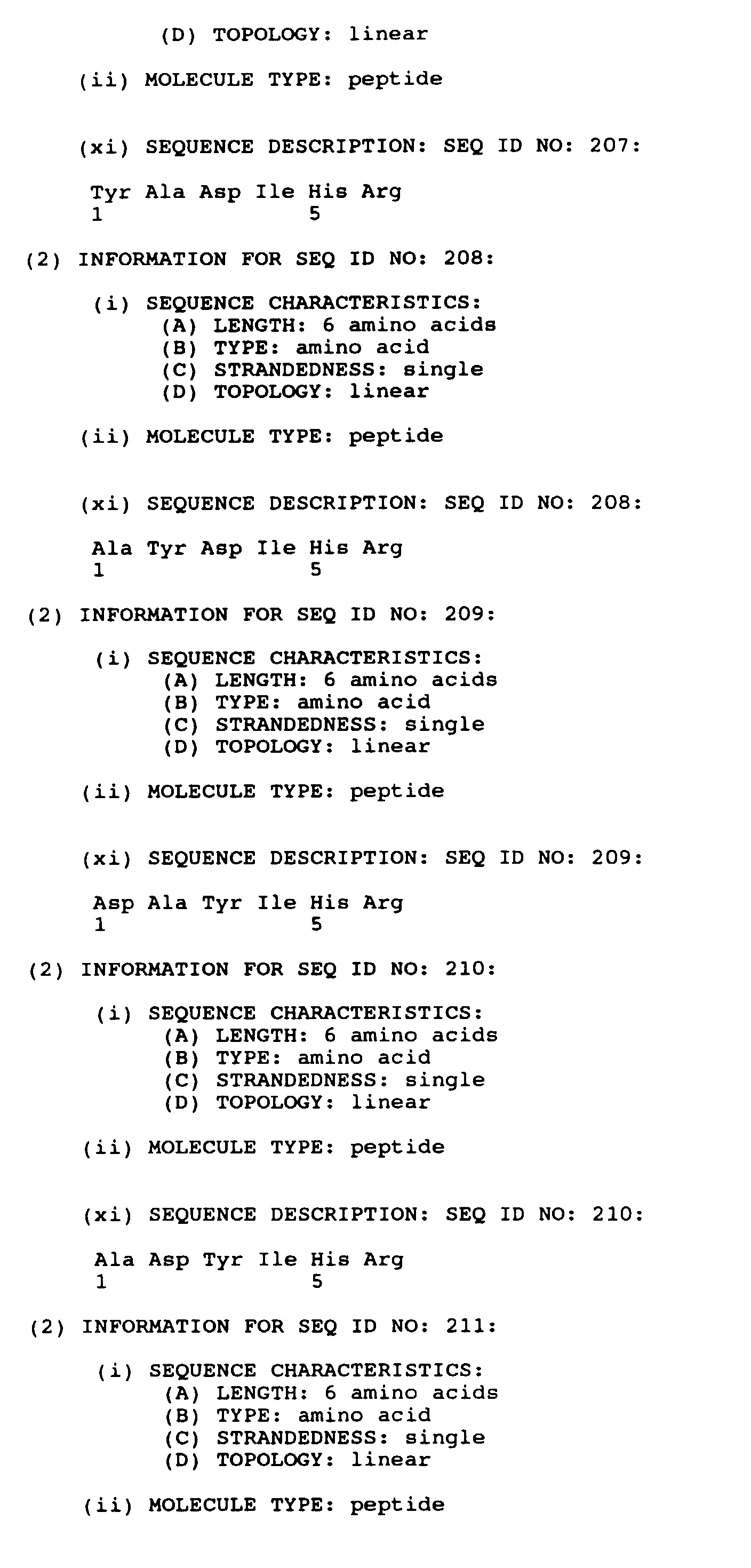 (D) TOPOLOGY: linear

(ii) MOLECULE TYPE: peptide

(xi) SEQUENCE DESCRIPTION: SEQ ID NO: 207:

Tyr Ala Asp Ile His Arg
1               5

(2) INFORMATION FOR SEQ ID NO: 208:

(i) SEQUENCE CHARACTERISTICS:
(A) LENGTH: 6 amino acids
(B) TYPE: amino acid
(C) STRANDEDNESS: single
(D) TOPOLOGY: linear

(ii) MOLECULE TYPE: peptide

(xi) SEQUENCE DESCRIPTION: SEQ ID NO: 208:

Ala Tyr Asp Ile His Arg
1               5

(2) INFORMATION FOR SEQ ID NO: 209:

(i) SEQUENCE CHARACTERISTICS:
(A) LENGTH: 6 amino acids
(B) TYPE: amino acid
(C) STRANDEDNESS: single
(D) TOPOLOGY: linear

(ii) MOLECULE TYPE: peptide

(xi) SEQUENCE DESCRIPTION: SEQ ID NO: 209:

Asp Ala Tyr Ile His Arg
1               5

(2) INFORMATION FOR SEQ ID NO: 210:

(i) SEQUENCE CHARACTERISTICS:
(A) LENGTH: 6 amino acids
(B) TYPE: amino acid
(C) STRANDEDNESS: single
(D) TOPOLOGY: linear

(ii) MOLECULE TYPE: peptide

(xi) SEQUENCE DESCRIPTION: SEQ ID NO: 210:

Ala Asp Tyr Ile His Arg
1               5

(2) INFORMATION FOR SEQ ID NO: 211:

(i) SEQUENCE CHARACTERISTICS:
(A) LENGTH: 6 amino acids
(B) TYPE: amino acid
(C) STRANDEDNESS: single
(D) TOPOLOGY: linear

(ii) MOLECULE TYPE: peptide